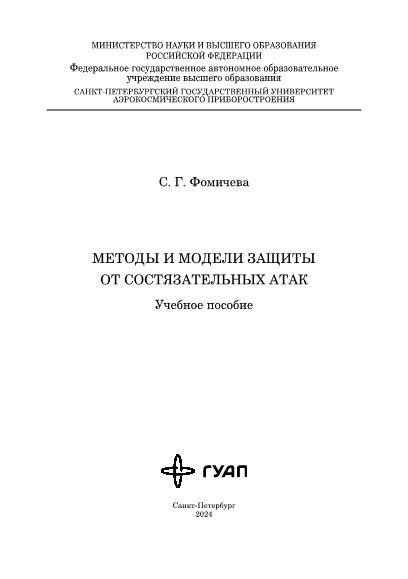 МИНИСТЕРСТВО НАУКИ И ВЫСШЕГО ОБРАЗОВАНИЯ
РОССИЙСКОЙ ФЕДЕРАЦИИ
Федеральное государственное автономное образовательное
учреждение высшего образования
САНКТ-ПЕТЕРБУРГСКИЙ ГОСУДАРСТВЕННЫЙ УНИВЕРСИТЕТ
АЭРОКОСМИЧЕСКОГО ПРИБОРОСТРОЕНИЯ

С. Г. Фомичева

МЕТОДЫ И МОДЕЛИ ЗАЩИТЫ
ОТ СОСТЯЗАТЕЛЬНЫХ АТАК

Учебное пособие

ГУАП

Санкт-Петербург
2024